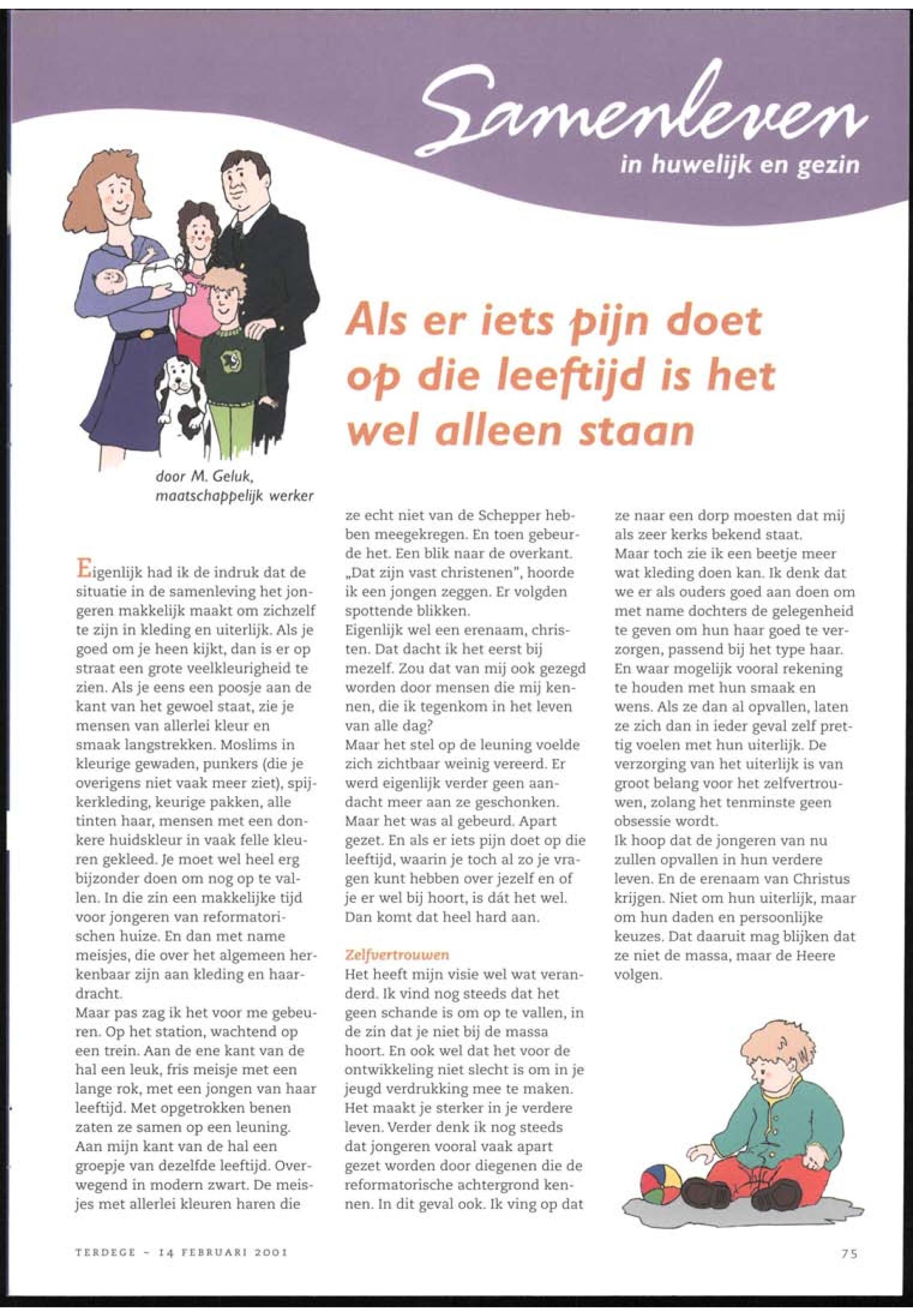 Samenleven
in huwelijk en gezin

Als er iets pijn doet op die leeftijd is het wel alleen staan

door M. Geluk, maatschappelijk werker

Eigenlijk had ik de indruk dat de situatie in de samenleving het jongeren makkelijk maakt om zichzelf te zijn in kleding en uiterlijk. Als je goed om je heen kijkt, dan is er op straat een grote veelkleurigheid te zien. Als je eens een poosje aan de kant van het gewoel staat, zie je mensen van allerlei kleur en smaak langstrekken. Moslims in kleurige gewaden, punkers (die je overigens niet vaak meer ziet), spijkerkleding, keurige pakken, alle tinten haar, mensen met een donkere huidskleur in vaak felle kleuren gekleed. Je moet wel heel erg bijzonder doen om nog op te vallen. In die zin een makkelijke tijd voor jongeren van reformatorischen huize. En dan met name meisjes, die over het algemeen herkenbaar zijn aan kleding en haardracht.
Maar pas zag ik het voor me gebeuren. Op het station, wachtend op een trein. Aan de ene kant van de hal een leuk, fris meisje met een lange rok, met een jongen van haar leeftijd. Met opgetrokken benen zaten ze samen op een leuning. Aan mijn kant van de hal een groepje van dezelfde leeftijd. Overwegend in modern zwart. De meisjes met allerlei kleuren haren die ze echt niet van de Schepper hebben meegekregen. En toen gebeurde het. Een blik naar de overkant. „Dat zijn vast christenen", hoorde ik een jongen zeggen. Er volgden spottende blikken.
Eigenlijk wel een erenaam, christen. Dat dacht ik het eerst bij mezelf. Zou dat van mij ook gezegd worden door mensen die mij kennen, die ik tegenkom in het leven van alle dag?
Maar het stel op de leuning voelde zich zichtbaar weinig vereerd. Er werd eigenlijk verder geen aandacht meer aan ze geschonken. Maar het was al gebeurd. Apart gezet. En als er iets pijn doet op die leeftijd, waarin je toch al zo je vragen kunt hebben over jezelf en of je er wel bij hoort, is dát het wel. Dan komt dat heel hard aan.

Zelfvertrouwen
Het heeft mijn visie wel wat veranderd. Ik vind nog steeds dat het geen schande is om op te vallen, in de zin dat je niet bij de massa hoort. En ook wel dat het voor de ontwikkeling niet slecht is om in je jeugd verdrukking mee te maken. Het maakt je sterker in je verdere leven. Verder denk ik nog steeds dat jongeren vooral vaak apart gezet worden door diegenen die de reformatorische achtergrond kennen. In dit geval ook. Ik ving op dat ze naar een dorp moesten dat mij als zeer kerks bekend staat.
Maar toch zie ik een beetje meer wat kleding doen kan. Ik denk dat we er als ouders goed aan doen om met name dochters de gelegenheid te geven om hun haar goed te verzorgen, passend bij het type haar. En waar mogelijk vooral rekening te houden met hun smaak en wens. Als ze dan al opvallen, laten ze zich dan in ieder geval zelf prettig voelen met hun uiterlijk. De verzorging van het uiterlijk is van groot belang voor het zelfvertrouwen, zolang het tenminste geen obsessie wordt.
Ik hoop dat de jongeren van nu zullen opvallen in hun verdere leven. En de erenaam van Christus krijgen. Niet om hun uiterlijk, maar om hun daden en persoonlijke keuzes. Dat daaruit mag blijken dat ze niet de massa, maar de Heere volgen.

TERDEGE - 14 FEBRUARI 2001

75